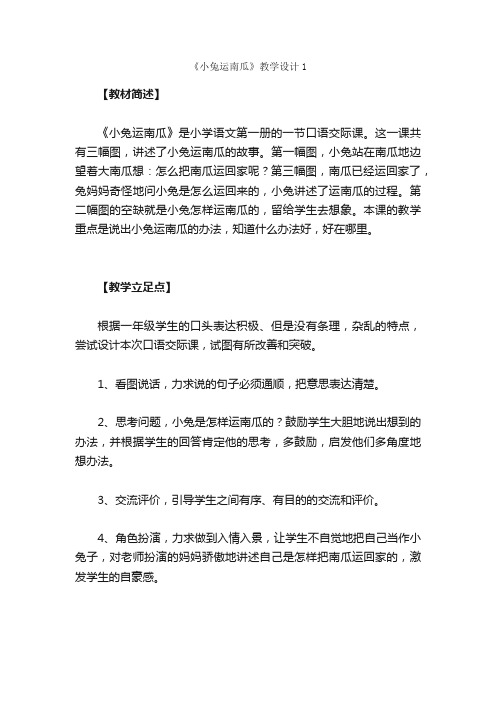 《小兔运南瓜》教学设计 1

【教材简述】

《小兔运南瓜》是小学语文第一册的一节口语交际课。这一课共有三幅图，讲述了小兔运南瓜的故事。第一幅图，小兔站在南瓜地边望着大南瓜想：怎么把南瓜运回家呢？第三幅图，南瓜已经运回家了，兔妈妈奇怪地问小兔是怎么运回来的，小兔讲述了运南瓜的过程。第二幅图的空缺就是小兔怎样运南瓜的，留给学生去想象。本课的教学重点是说出小兔运南瓜的办法，知道什么办法好，好在哪里。

【教学立足点】

根据一年级学生的口头表达积极、但是没有条理，杂乱的特点，尝试设计本次口语交际课，试图有所改善和突破。

1、看图说话，力求说的句子必须通顺，把意思表达清楚。

2、思考问题，小兔是怎样运南瓜的？鼓励学生大胆地说出想到的办法，并根据学生的回答肯定他的思考，多鼓励，启发他们多角度地想办法。

3、交流评价，引导学生之间有序、有目的的交流和评价。

4、角色扮演，力求做到入情入景，让学生不自觉地把自己当作小兔子，对老师扮演的妈妈骄傲地讲述自己是怎样把南瓜运回家的，激发学生的自豪感。